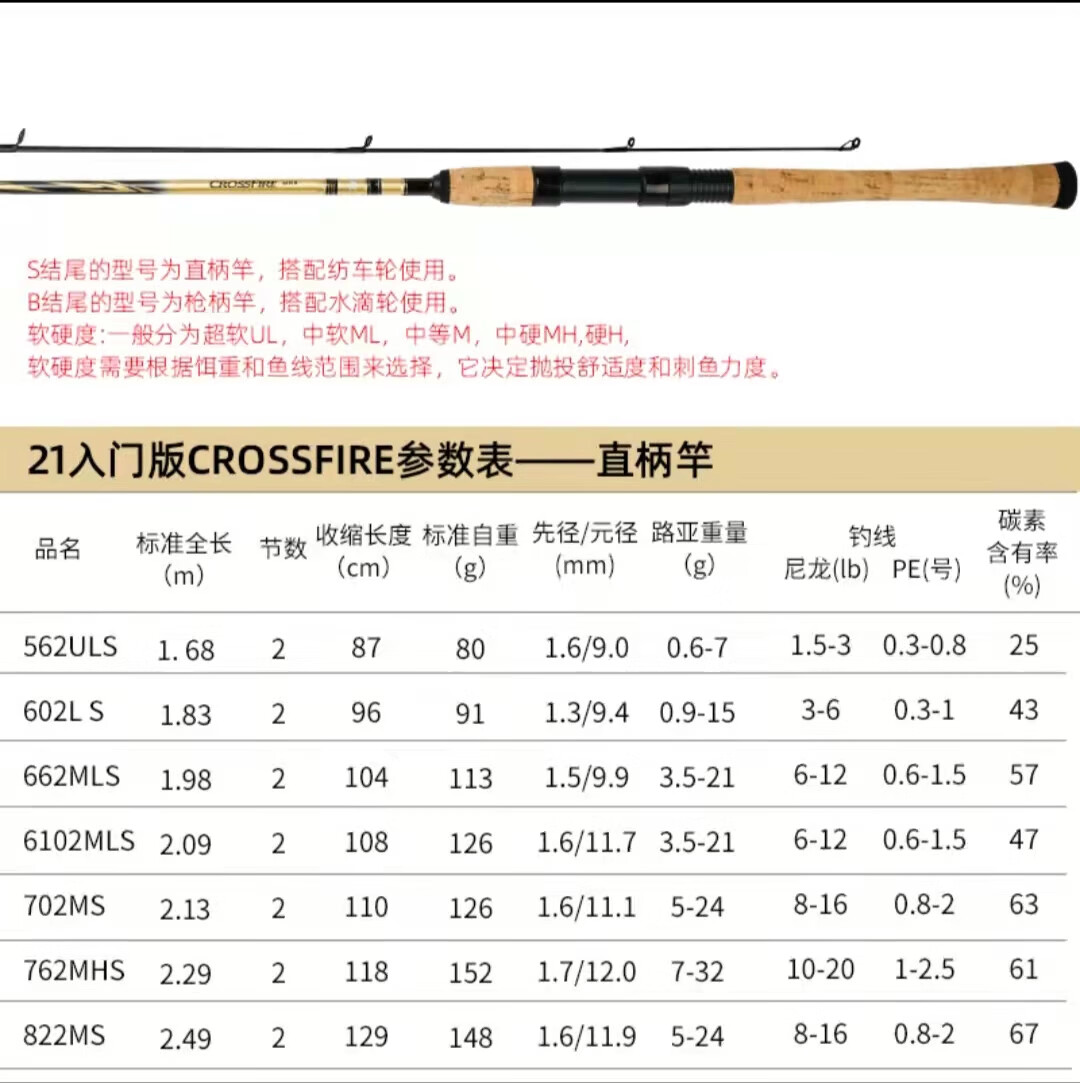 CROSSFIRE

S结尾的型号为直柄竿，搭配纺车轮使用。
B结尾的型号为枪柄竿，搭配水滴轮使用。
软硬度:一般分为超软UL，中软ML，中等M，中硬MH,硬H,
软硬度需要根据饵重和鱼线范围来选择，它决定抛投舒适度和刺鱼力度。

21入门版CROSSFIRE参数表——直柄竿

| 品名 | 标准全长 (m) | 节数 | 收缩长度 (cm) | 标准自重 (g) | 先径/元径 (mm) | 路亚重量 (g) | 钓线 尼龙(lb) | 钓线 PE(号) | 碳素含有率 (%) |
|---|---|---|---|---|---|---|---|---|---|
| 562ULS | 1. 68 | 2 | 87 | 80 | 1.6/9.0 | 0.6-7 | 1.5-3 | 0.3-0.8 | 25 |
| 602L S | 1.83 | 2 | 96 | 91 | 1.3/9.4 | 0.9-15 | 3-6 | 0.3-1 | 43 |
| 662MLS | 1.98 | 2 | 104 | 113 | 1.5/9.9 | 3.5-21 | 6-12 | 0.6-1.5 | 57 |
| 6102MLS | 2.09 | 2 | 108 | 126 | 1.6/11.7 | 3.5-21 | 6-12 | 0.6-1.5 | 47 |
| 702MS | 2.13 | 2 | 110 | 126 | 1.6/11.1 | 5-24 | 8-16 | 0.8-2 | 63 |
| 762MHS | 2.29 | 2 | 118 | 152 | 1.7/12.0 | 7-32 | 10-20 | 1-2.5 | 61 |
| 822MS | 2.49 | 2 | 129 | 148 | 1.6/11.9 | 5-24 | 8-16 | 0.8-2 | 67 |